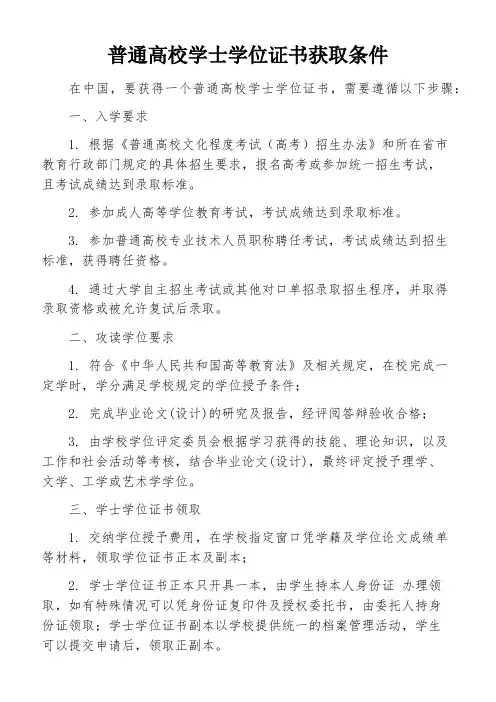 普通高校学士学位证书获取条件

在中国，要获得一个普通高校学士学位证书，需要遵循以下步骤：

一、入学要求

1. 根据《普通高校文化程度考试（高考）招生办法》和所在省市教育行政部门规定的具体招生要求，报名高考或参加统一招生考试，且考试成绩达到录取标准。

2. 参加成人高等学位教育考试，考试成绩达到录取标准。

3. 参加普通高校专业技术人员职称聘任考试，考试成绩达到招生标准，获得聘任资格。

4. 通过大学自主招生考试或其他对口单招录取招生程序，并取得录取资格或被允许复试后录取。

二、攻读学位要求

1. 符合《中华人民共和国高等教育法》及相关规定，在校完成一定学时，学分满足学校规定的学位授予条件；

2. 完成毕业论文(设计)的研究及报告，经评阅答辩验收合格；

3. 由学校学位评定委员会根据学习获得的技能、理论知识，以及工作和社会活动等考核，结合毕业论文(设计)，最终评定授予理学、文学、工学或艺术学学位。

三、学士学位证书领取

1. 交纳学位授予费用，在学校指定窗口凭学籍及学位论文成绩单等材料，领取学位证书正本及副本；

2. 学士学位证书正本只开具一本，由学生持本人身份证 办理领取，如有特殊情况可以凭身份证复印件及授权委托书，由委托人持身份证领取；学士学位证书副本以学校提供统一的档案管理活动，学生可以提交申请后，领取正副本。